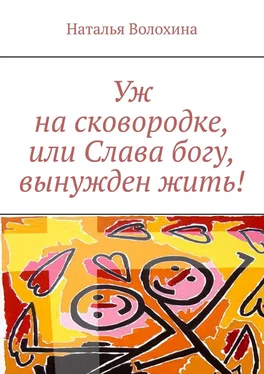 Наталья Волохина

Уж
на сковородке,
или Слава богу,
вынужден жить!